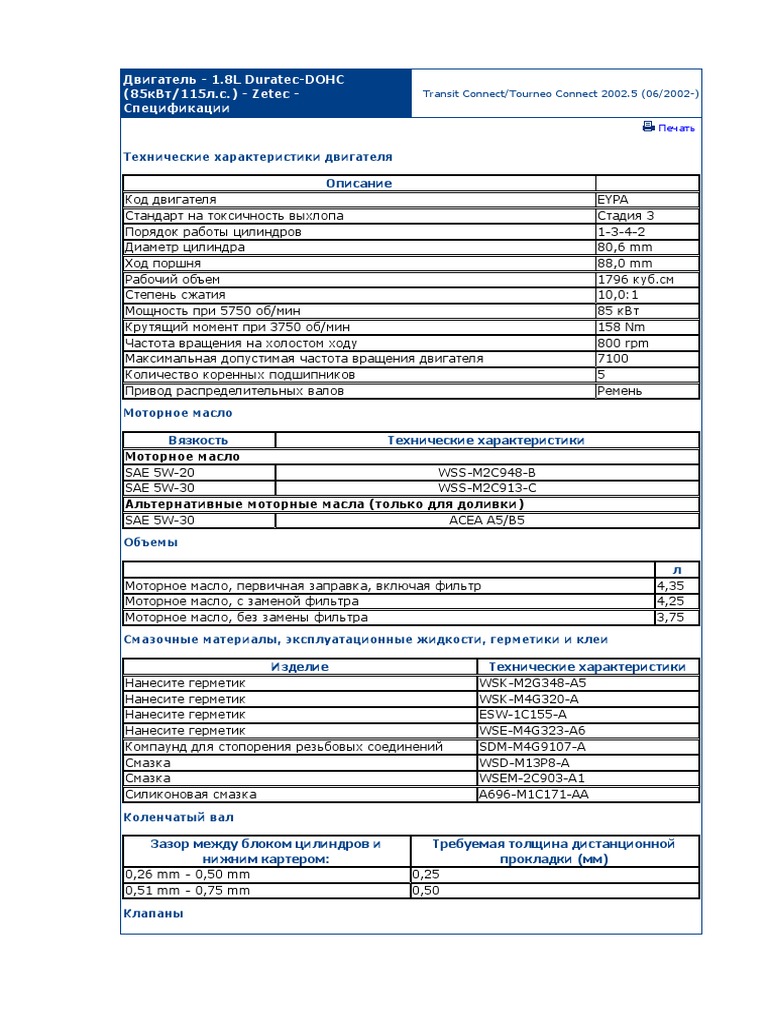 Двигатель - 1.8L Duratec-DOHC (85кВт/115л.с.) - Zetec - Спецификации

Transit Connect/Tourneo Connect 2002.5 (06/2002-)

Печать

Технические характеристики двигателя

| Описание | |
|---|---|
| Код двигателя | EYPA |
| Стандарт на токсичность выхлопа | Стадия 3 |
| Порядок работы цилиндров | 1-3-4-2 |
| Диаметр цилиндра | 80,6 mm |
| Ход поршня | 88,0 mm |
| Рабочий объем | 1796 куб.см |
| Степень сжатия | 10,0:1 |
| Мощность при 5750 об/мин | 85 кВт |
| Крутящий момент при 3750 об/мин | 158 Nm |
| Частота вращения на холостом ходу | 800 rpm |
| Максимальная допустимая частота вращения двигателя | 7100 |
| Количество коренных подшипников | 5 |
| Привод распределительных валов | Ремень |

Моторное масло

| Вязкость | Технические характеристики |
|---|---|
| Моторное масло | |
| SAE 5W-20 | WSS-M2C948-B |
| SAE 5W-30 | WSS-M2C913-C |
| Альтернативные моторные масла (только для доливки) | |
| SAE 5W-30 | ACEA A5/B5 |

Объемы

| | л |
|---|---|
| Моторное масло, первичная заправка, включая фильтр | 4,35 |
| Моторное масло, с заменой фильтра | 4,25 |
| Моторное масло, без замены фильтра | 3,75 |

Смазочные материалы, эксплуатационные жидкости, герметики и клеи

| Изделие | Технические характеристики |
|---|---|
| Нанесите герметик | WSK-M2G348-A5 |
| Нанесите герметик | WSK-M4G320-A |
| Нанесите герметик | ESW-1C155-A |
| Нанесите герметик | WSE-M4G323-A6 |
| Компаунд для стопорения резьбовых соединений | SDM-M4G9107-A |
| Смазка | WSD-M13P8-A |
| Смазка | WSEM-2C903-A1 |
| Силиконовая смазка | A696-M1C171-AA |

Коленчатый вал

| Зазор между блоком цилиндров и нижним картером: | Требуемая толщина дистанционной прокладки (мм) |
|---|---|
| 0,26 mm - 0,50 mm | 0,25 |
| 0,51 mm - 0,75 mm | 0,50 |

Клапаны